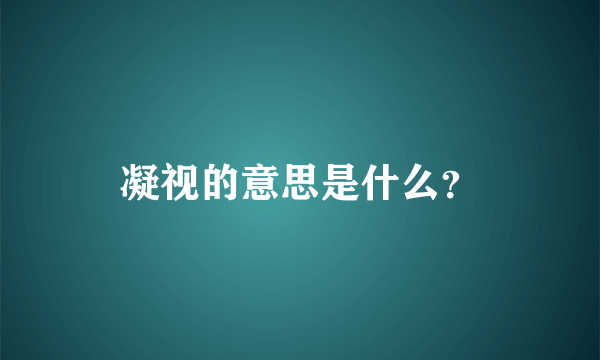 凝视的意思是什么？